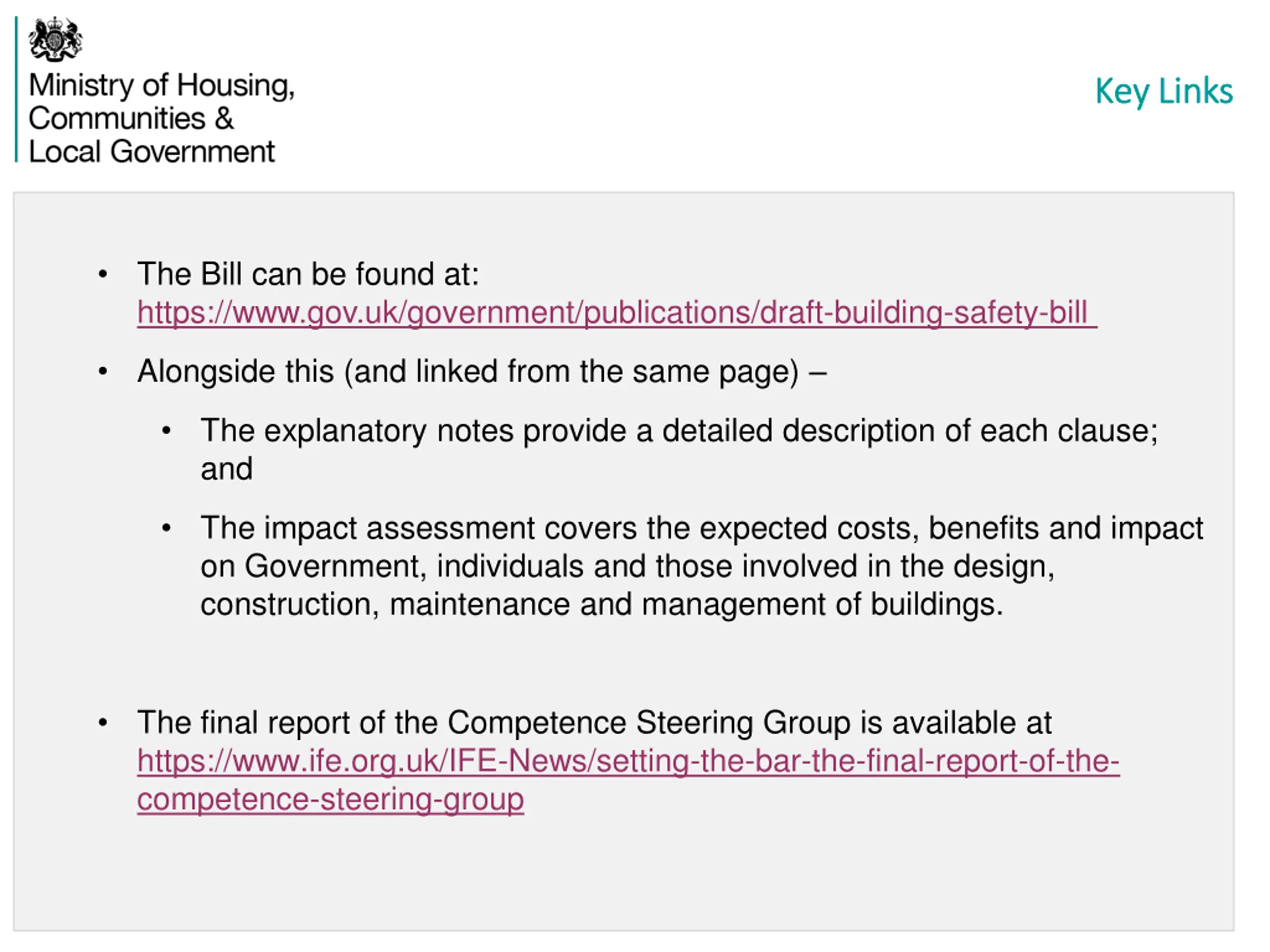 Ministry of Housing, Communities & Local Government

Key Links

• The Bill can be found at: https://www.gov.uk/government/publications/draft-building-safety-bill

• Alongside this (and linked from the same page) –

• The explanatory notes provide a detailed description of each clause; and

• The impact assessment covers the expected costs, benefits and impact on Government, individuals and those involved in the design, construction, maintenance and management of buildings.

• The final report of the Competence Steering Group is available at https://www.ife.org.uk/IFE-News/setting-the-bar-the-final-report-of-the-competence-steering-group